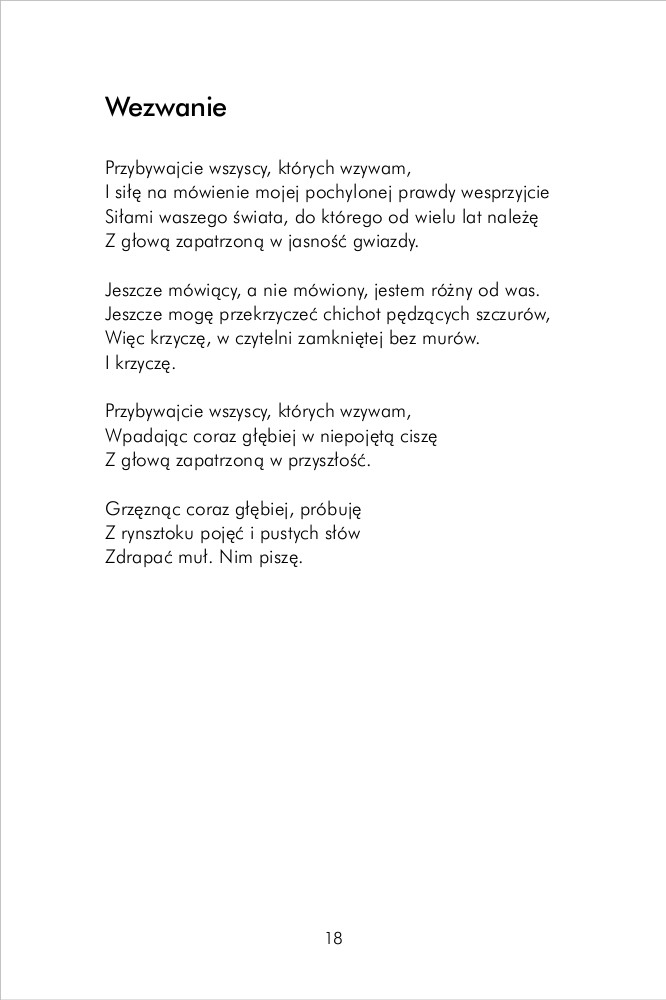 Wezwanie

Przybywajcie wszyscy, których wzywam,
I siłę na mówienie mojej pochylonej prawdy wesprzyjcie
Siłami waszego świata, do którego od wielu lat należę
Z głową zapatrzoną w jasność gwiazdy.

Jeszcze mówiący, a nie mówiony, jestem różny od was.
Jeszcze mogę przekrzyczeć chichot pędzących szczurów,
Więc krzyczę, w czytelni zamkniętej bez murów.
I krzyczę.

Przybywajcie wszyscy, których wzywam,
Wpadając coraz głębiej w niepojętą ciszę
Z głową zapatrzoną w przyszłość.

Grzęznąc coraz głębiej, próbuję
Z rynsztoku pojęć i pustych słów
Zdrapać muł. Nim piszę.

18